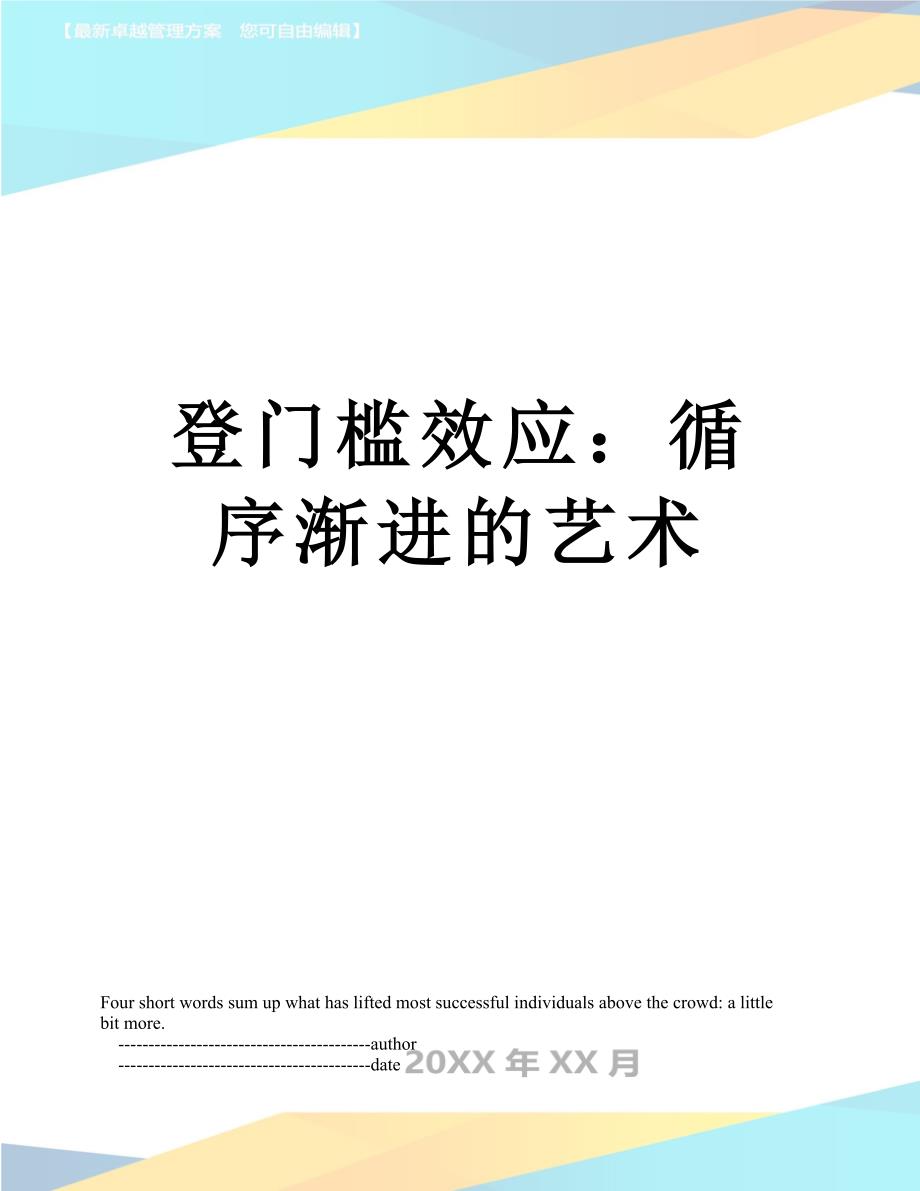 【最新卓越管理方案 您可自由编辑】

登门槛效应：循序渐进的艺术

Four short words sum up what has lifted most successful individuals above the crowd: a little bit more.

------------------------------------------author

------------------------------------------date 20XX年XX月